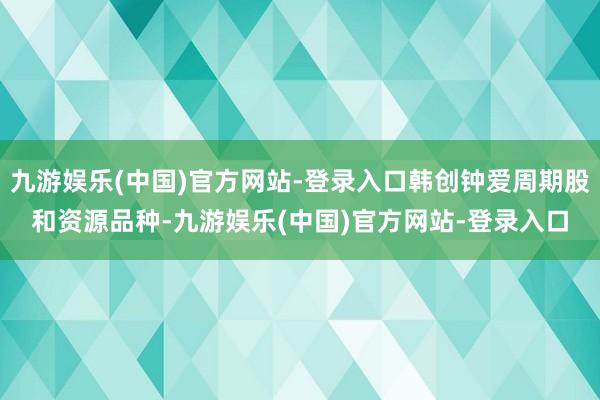 九游娱乐(中国)官方网站-登录入口韩创钟爱周期股和资源品种-九游娱乐(中国)官方网站-登录入口